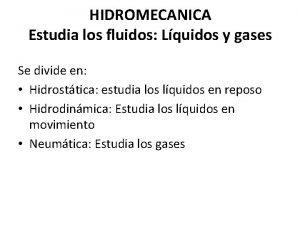 HIDROMECANICA
Estudia los fluidos: Líquidos y gases

Se divide en:
• Hidrostática: estudia los líquidos en reposo
• Hidrodinámica: Estudia los líquidos en movimiento
• Neumática: Estudia los gases